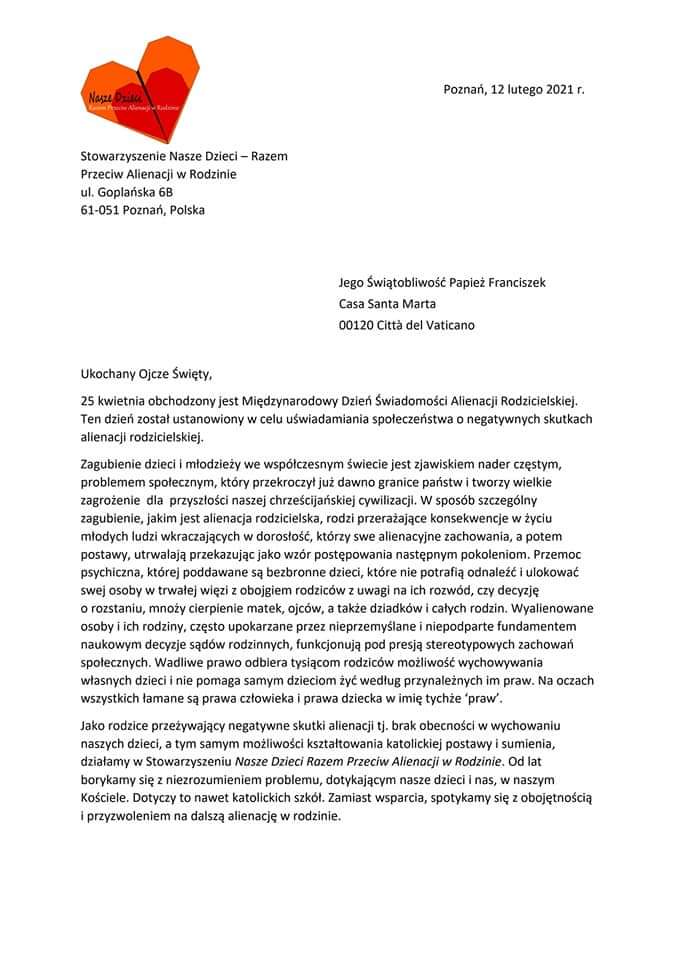 Nasze Dzieci
Razem Przeciw Alienacji w Rodzinie

Poznań, 12 lutego 2021 r.

Stowarzyszenie Nasze Dzieci – Razem Przeciw Alienacji w Rodzinie
ul. Goplańska 6B
61-051 Poznań, Polska

Jego Świątobliwość Papież Franciszek
Casa Santa Marta
00120 Città del Vaticano

Ukochany Ojcze Święty,

25 kwietnia obchodzony jest Międzynarodowy Dzień Świadomości Alienacji Rodzicielskiej. Ten dzień został ustanowiony w celu uświadamiania społeczeństwa o negatywnych skutkach alienacji rodzicielskiej.

Zagubienie dzieci i młodzieży we współczesnym świecie jest zjawiskiem nader częstym, problemem społecznym, który przekroczył już dawno granice państw i tworzy wielkie zagrożenie dla przyszłości naszej chrześcijańskiej cywilizacji. W sposób szczególny zagubienie, jakim jest alienacja rodzicielska, rodzi przerażające konsekwencje w życiu młodych ludzi wkraczających w dorosłość, którzy swe alienacyjne zachowania, a potem postawy, utrwalają przekazując jako wzór postępowania następnym pokoleniom. Przemoc psychiczna, której poddawane są bezbronne dzieci, które nie potrafią odnaleźć i ulokować swej osoby w trwałej więzi z obojgiem rodziców z uwagi na ich rozwód, czy decyzję o rozstaniu, mnoży cierpienie matek, ojców, a także dziadków i całych rodzin. Wyalienowane osoby i ich rodziny, często upokarzane przez nieprzemyślane i niepodparte fundamentem naukowym decyzje sądów rodzinnych, funkcjonują pod presją stereotypowych zachowań społecznych. Wadliwe prawo odbiera tysiącom rodziców możliwość wychowywania własnych dzieci i nie pomaga samym dzieciom żyć według przynależnych im praw. Na oczach wszystkich łamane są prawa człowieka i prawa dziecka w imię tychże 'praw'.

Jako rodzice przeżywający negatywne skutki alienacji tj. brak obecności w wychowaniu naszych dzieci, a tym samym możliwości kształtowania katolickiej postawy i sumienia, działamy w Stowarzyszeniu Nasze Dzieci Razem Przeciw Alienacji w Rodzinie. Od lat borykamy się z niezrozumieniem problemu, dotykającym nasze dzieci i nas, w naszym Kościele. Dotyczy to nawet katolickich szkół. Zamiast wsparcia, spotykamy się z obojętnością i przyzwoleniem na dalszą alienację w rodzinie.